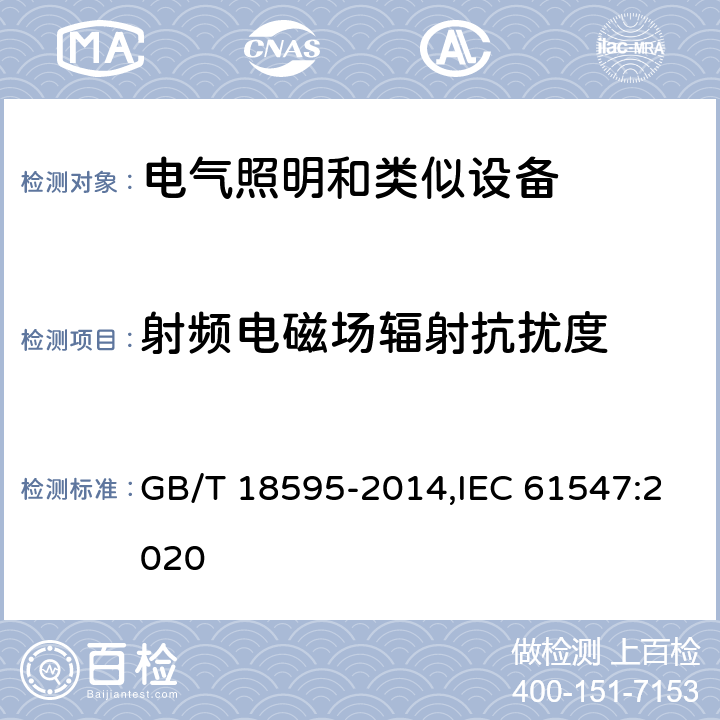 MA CNAS AL ilac-MRA

检测对象： 电气照明和类似设备

检测项目： 射频电磁场辐射抗扰度

检测标准： GB/T 18595-2014,IEC 61547:2020

百检 Baijiantest.com

做检测 上百检
400-151-7153